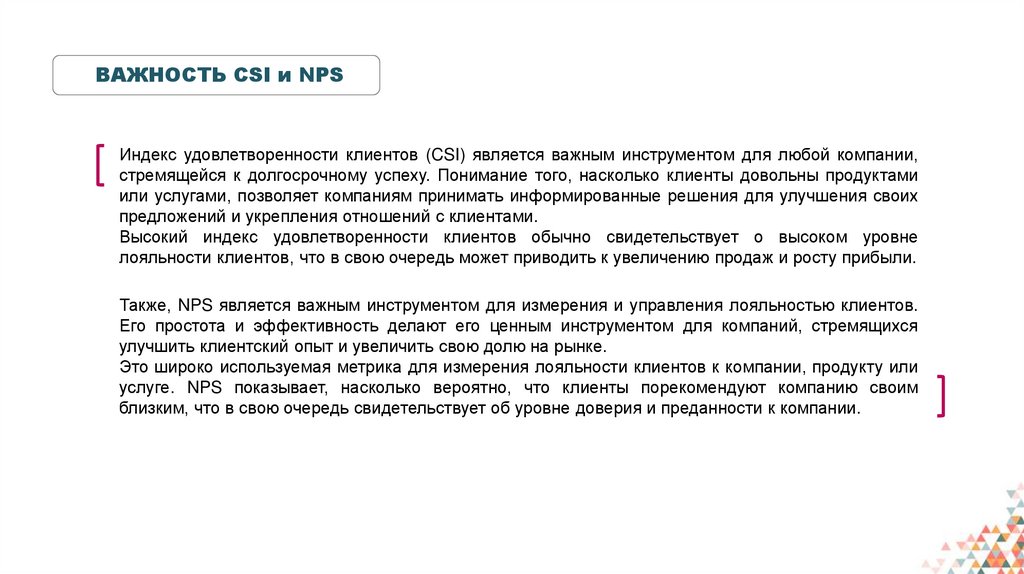 ВАЖНОСТЬ CSI и NPS

Индекс удовлетворенности клиентов (CSI) является важным инструментом для любой компании, стремящейся к долгосрочному успеху. Понимание того, насколько клиенты довольны продуктами или услугами, позволяет компаниям принимать информированные решения для улучшения своих предложений и укрепления отношений с клиентами.
Высокий индекс удовлетворенности клиентов обычно свидетельствует о высоком уровне лояльности клиентов, что в свою очередь может приводить к увеличению продаж и росту прибыли.

Также, NPS является важным инструментом для измерения и управления лояльностью клиентов. Его простота и эффективность делают его ценным инструментом для компаний, стремящихся улучшить клиентский опыт и увеличить свою долю на рынке.
Это широко используемая метрика для измерения лояльности клиентов к компании, продукту или услуге. NPS показывает, насколько вероятно, что клиенты порекомендуют компанию своим близким, что в свою очередь свидетельствует об уровне доверия и преданности к компании.